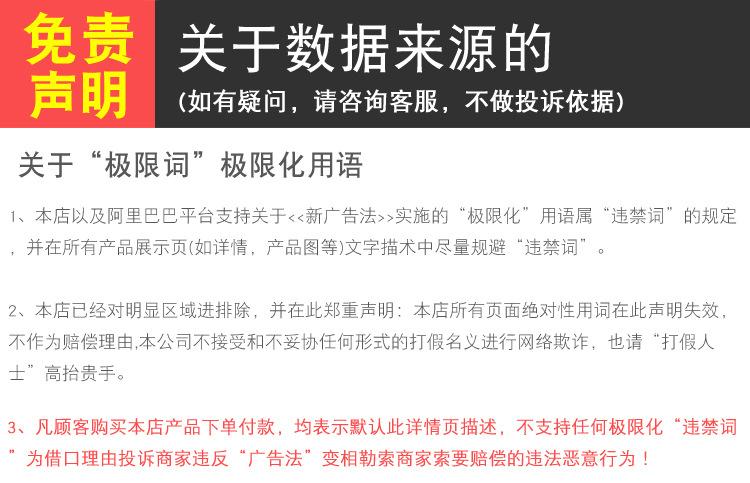 免责声明

关于数据来源的

(如有疑问，请咨询客服，不做投诉依据)

关于“极限词”极限化用语

1、本店以及阿里巴巴平台支持关于<<新广告法>>实施的“极限化”用语属“违禁词”的规定，并在所有产品展示页(如详情，产品图等)文字描术中尽量规避“违禁词”。

2、本店已经对明显区域进排除，并在此郑重声明：本店所有页面绝对性用词在此声明失效，不作为赔偿理由,本公司不接受和不妥协任何形式的打假名义进行网络欺诈，也请“打假人士”高抬贵手。

3、凡顾客购买本店产品下单付款，均表示默认此详情页描述，不支持任何极限化“违禁词”为借口理由投诉商家违反“广告法”变相勒索商家索要赔偿的违法恶意行为！